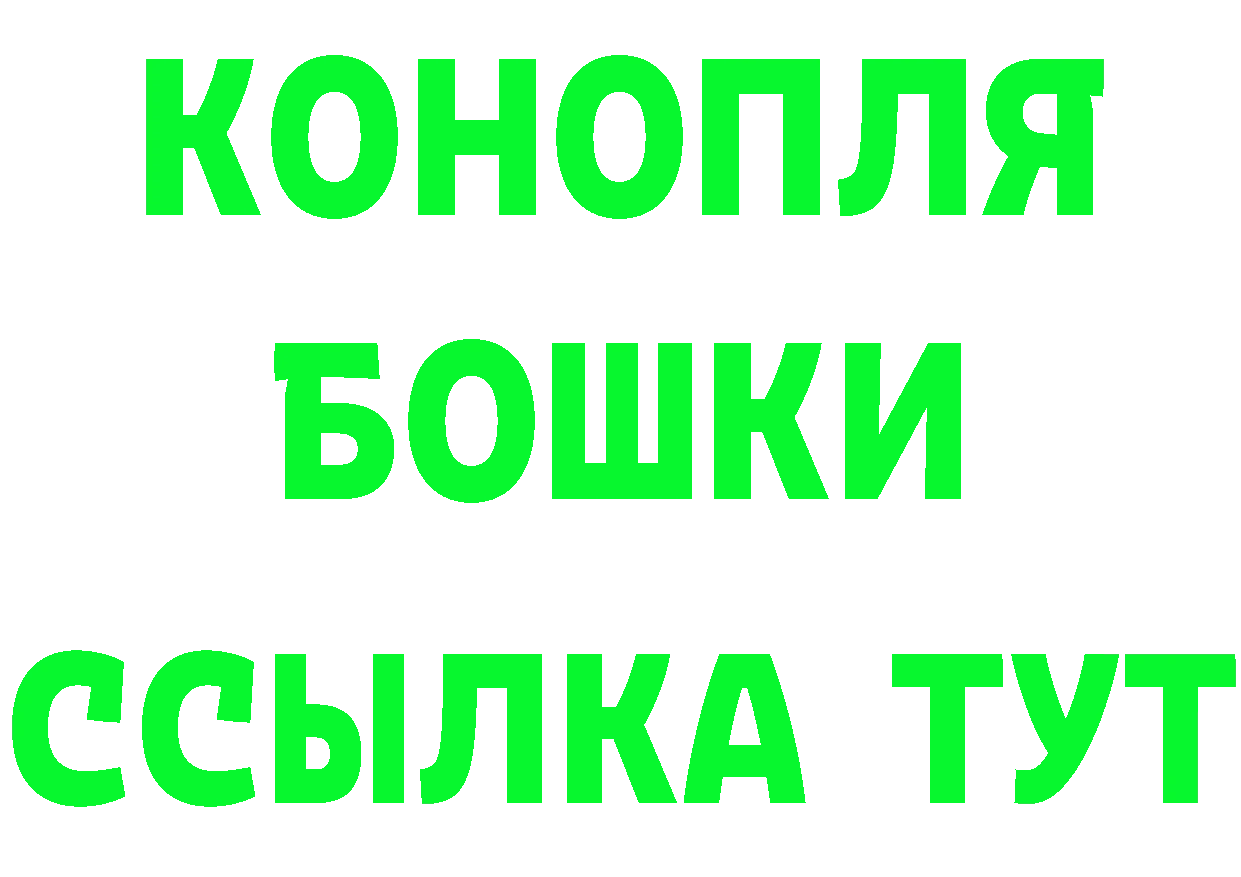 КОНОПЛЯ
БОШКИ
ССЫЛКА ТУТ